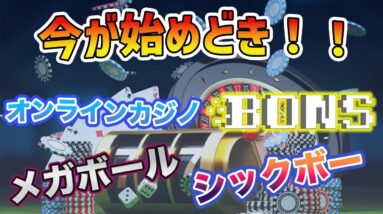 今が始めどき！！

オンラインカジノ BONS

メガボール

シックボー